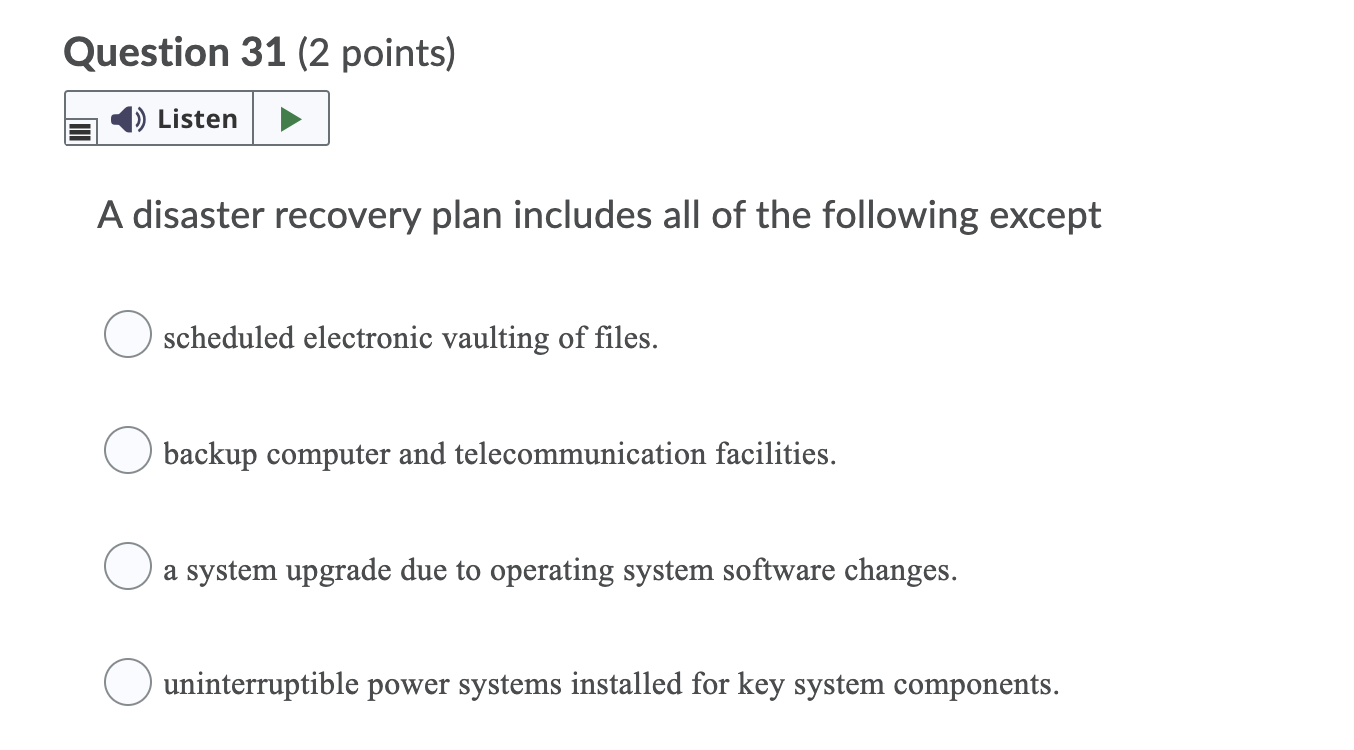 Question 31 (2 points)

Listen

A disaster recovery plan includes all of the following except

scheduled electronic vaulting of files.

backup computer and telecommunication facilities.

a system upgrade due to operating system software changes.

uninterruptible power systems installed for key system components.